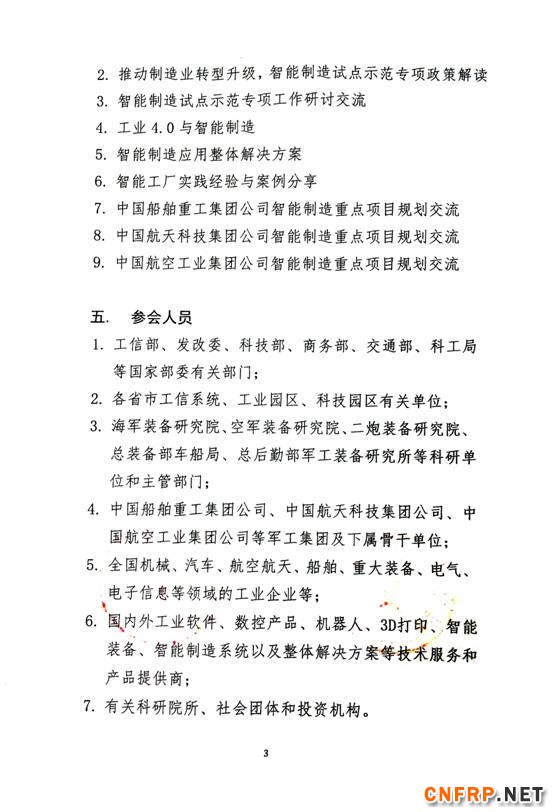 2. 推动制造业转型升级，智能制造试点示范专项政策解读
3. 智能制造试点示范专项工作研讨交流
4. 工业 4.0 与智能制造
5. 智能制造应用整体解决方案
6. 智能工厂实践经验与案例分享
7. 中国船舶重工集团公司智能制造重点项目规划交流
8. 中国航天科技集团公司智能制造重点项目规划交流
9. 中国航空工业集团公司智能制造重点项目规划交流

五. 参会人员
1. 工信部、发改委、科技部、商务部、交通部、科工局等国家部委有关部门；
2. 各省市工信系统、工业园区、科技园区有关单位；
3. 海军装备研究院、空军装备研究院、二炮装备研究院、总装备部车船局、总后勤部军工装备研究所等科研单位和主管部门；
4. 中国船舶重工集团公司、中国航天科技集团公司、中国航空工业集团公司等军工集团及下属骨干单位；
5. 全国机械、汽车、航空航天、船舶、重大装备、电气、电子信息等领域的工业企业等；
6. 国内外工业软件、数控产品、机器人、3D打印、智能装备、智能制造系统以及整体解决方案等技术服务和产品提供商；
7. 有关科研院所、社会团体和投资机构。

3

CNFRP.NET